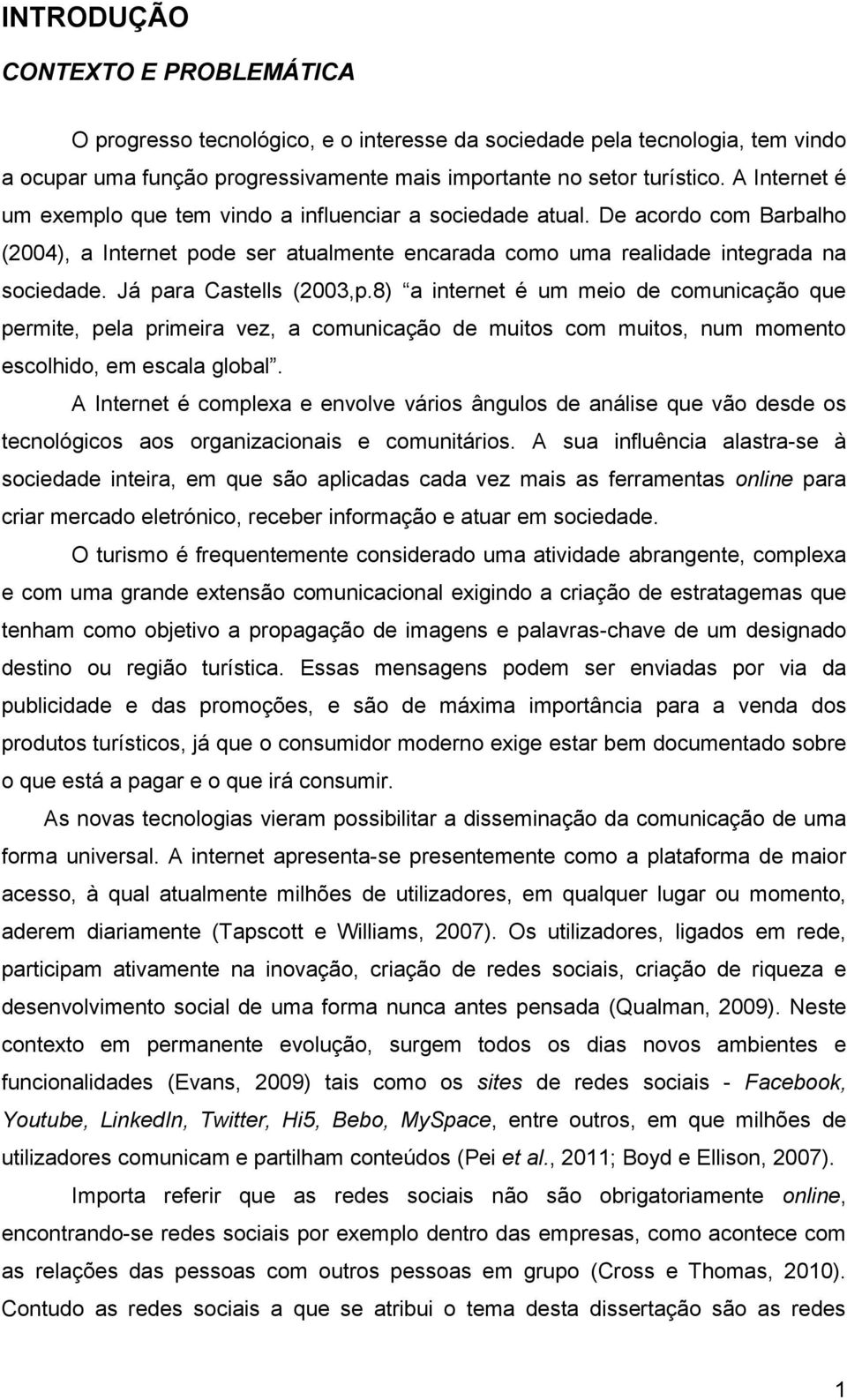 INTRODUÇÃO

CONTEXTO E PROBLEMÁTICA

O progresso tecnológico, e o interesse da sociedade pela tecnologia, tem vindo a ocupar uma função progressivamente mais importante no setor turístico. A Internet é um exemplo que tem vindo a influenciar a sociedade atual. De acordo com Barbalho (2004), a Internet pode ser atualmente encarada como uma realidade integrada na sociedade. Já para Castells (2003,p.8) “a internet é um meio de comunicação que permite, pela primeira vez, a comunicação de muitos com muitos, num momento escolhido, em escala global”.

A Internet é complexa e envolve vários ângulos de análise que vão desde os tecnológicos aos organizacionais e comunitários. A sua influência alastra-se à sociedade inteira, em que são aplicadas cada vez mais as ferramentas online para criar mercado eletrónico, receber informação e atuar em sociedade.

O turismo é frequentemente considerado uma atividade abrangente, complexa e com uma grande extensão comunicacional exigindo a criação de estratagemas que tenham como objetivo a propagação de imagens e palavras-chave de um designado destino ou região turística. Essas mensagens podem ser enviadas por via da publicidade e das promoções, e são de máxima importância para a venda dos produtos turísticos, já que o consumidor moderno exige estar bem documentado sobre o que está a pagar e o que irá consumir.

As novas tecnologias vieram possibilitar a disseminação da comunicação de uma forma universal. A internet apresenta-se presentemente como a plataforma de maior acesso, à qual atualmente milhões de utilizadores, em qualquer lugar ou momento, aderem diariamente (Tapscott e Williams, 2007). Os utilizadores, ligados em rede, participam ativamente na inovação, criação de redes sociais, criação de riqueza e desenvolvimento social de uma forma nunca antes pensada (Qualman, 2009). Neste contexto em permanente evolução, surgem todos os dias novos ambientes e funcionalidades (Evans, 2009) tais como os sites de redes sociais - Facebook, Youtube, LinkedIn, Twitter, Hi5, Bebo, MySpace, entre outros, em que milhões de utilizadores comunicam e partilham conteúdos (Pei et al., 2011; Boyd e Ellison, 2007).

Importa referir que as redes sociais não são obrigatoriamente online, encontrando-se redes sociais por exemplo dentro das empresas, como acontece com as relações das pessoas com outros pessoas em grupo (Cross e Thomas, 2010). Contudo as redes sociais a que se atribui o tema desta dissertação são as redes

1